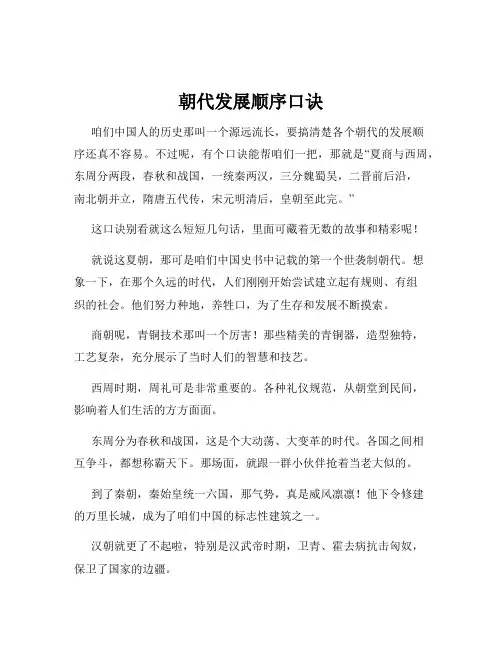 朝代发展顺序口诀

咱们中国人的历史那叫一个源远流长，要搞清楚各个朝代的发展顺序还真不容易。不过呢，有个口诀能帮咱们一把，那就是“夏商与西周，东周分两段，春秋和战国，一统秦两汉，三分魏蜀吴，二晋前后沿，南北朝并立，隋唐五代传，宋元明清后，皇朝至此完。”

这口诀别看就这么短短几句话，里面可藏着无数的故事和精彩呢！

就说这夏朝，那可是咱们中国史书中记载的第一个世袭制朝代。想象一下，在那个久远的时代，人们刚刚开始尝试建立起有规则、有组织的社会。他们努力种地，养牲口，为了生存和发展不断摸索。

商朝呢，青铜技术那叫一个厉害！那些精美的青铜器，造型独特，工艺复杂，充分展示了当时人们的智慧和技艺。

西周时期，周礼可是非常重要的。各种礼仪规范，从朝堂到民间，影响着人们生活的方方面面。

东周分为春秋和战国，这是个大动荡、大变革的时代。各国之间相互争斗，都想称霸天下。那场面，就跟一群小伙伴抢着当老大似的。

到了秦朝，秦始皇统一六国，那气势，真是威风凛凛！他下令修建的万里长城，成为了咱们中国的标志性建筑之一。

汉朝就更了不起啦，特别是汉武帝时期，卫青、霍去病抗击匈奴，保卫了国家的边疆。